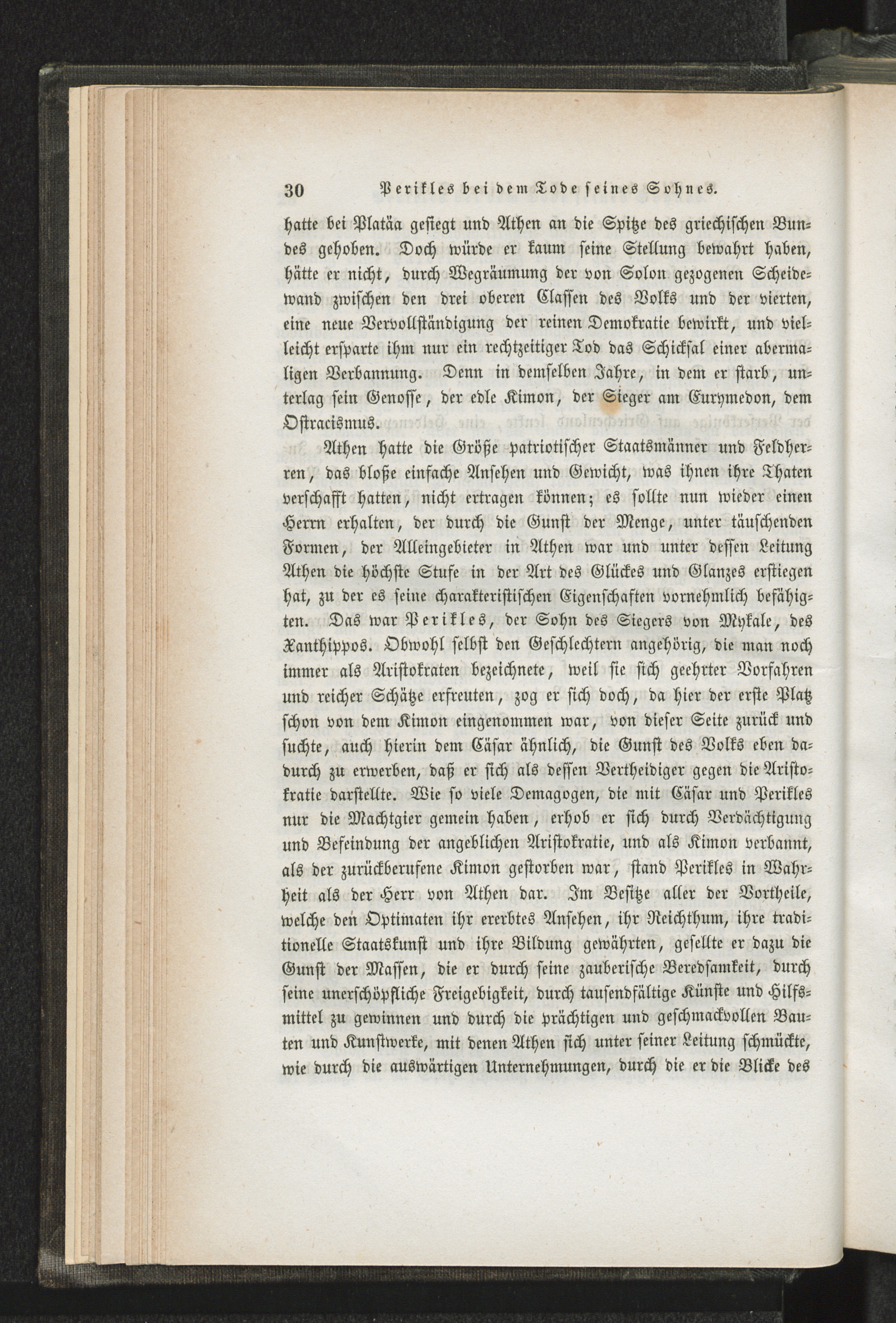 30 Perikles bei dem Tode seines Sohnes.

hatte bei Platäa gesiegt und Athen an die Spitze des griechischen Bundes gehoben. Doch würde er kaum seine Stellung bewahrt haben, hätte er nicht, durch Wegräumung der von Solon gezogenen Scheidewand zwischen den drei oberen Classen des Volks und der vierten, eine neue Vervollständigung der reinen Demokratie bewirkt, und vielleicht ersparte ihm nur ein rechtzeitiger Tod das Schicksal einer abermaligen Verbannung. Denn in demselben Jahre, in dem er starb, unterlag sein Genosse, der edle Kimon, der Sieger am Eurymedon, dem Ostracismus.

Athen hatte die Größe patriotischer Staatsmänner und Feldherren, das bloße einfache Ansehen und Gewicht, was ihnen ihre Thaten verschafft hatten, nicht ertragen können; es sollte nun wieder einen Herrn erhalten, der durch die Gunst der Menge, unter täuschenden Formen, der Alleingebieter in Athen war und unter dessen Leitung Athen die höchste Stufe in der Art des Glückes und Glanzes erstiegen hat, zu der es seine charakteristischen Eigenschaften vornehmlich befähigten. Das war Perikles, der Sohn des Siegers von Mykale, des Xanthippos. Obwohl selbst den Geschlechtern angehörig, die man noch immer als Aristokraten bezeichnete, weil sie sich geehrter Vorfahren und reicher Schätze erfreuten, zog er sich doch, da hier der erste Platz schon von dem Kimon eingenommen war, von dieser Seite zurück und suchte, auch hierin dem Cäsar ähnlich, die Gunst des Volks eben dadurch zu erwerben, daß er sich als dessen Vertheidiger gegen die Aristokratie darstellte. Wie so viele Demagogen, die mit Cäsar und Perikles nur die Machtgier gemein haben, erhob er sich durch Verdächtigung und Befeindung der angeblichen Aristokratie, und als Kimon verbannt, als der zurückberufene Kimon gestorben war, stand Perikles in Wahrheit als der Herr von Athen dar. Im Besitze aller der Vortheile, welche den Optimaten ihr ererbtes Ansehen, ihr Reichthum, ihre traditionelle Staatskunst und ihre Bildung gewährten, gesellte er dazu die Gunst der Massen, die er durch seine zauberische Beredsamkeit, durch seine unerschöpfliche Freigebigkeit, durch tausendfältige Künste und Hilfsmittel zu gewinnen und durch die prächtigen und geschmackvollen Bauten und Kunstwerke, mit denen Athen sich unter seiner Leitung schmückte, wie durch die auswärtigen Unternehmungen, durch die er die Blicke des